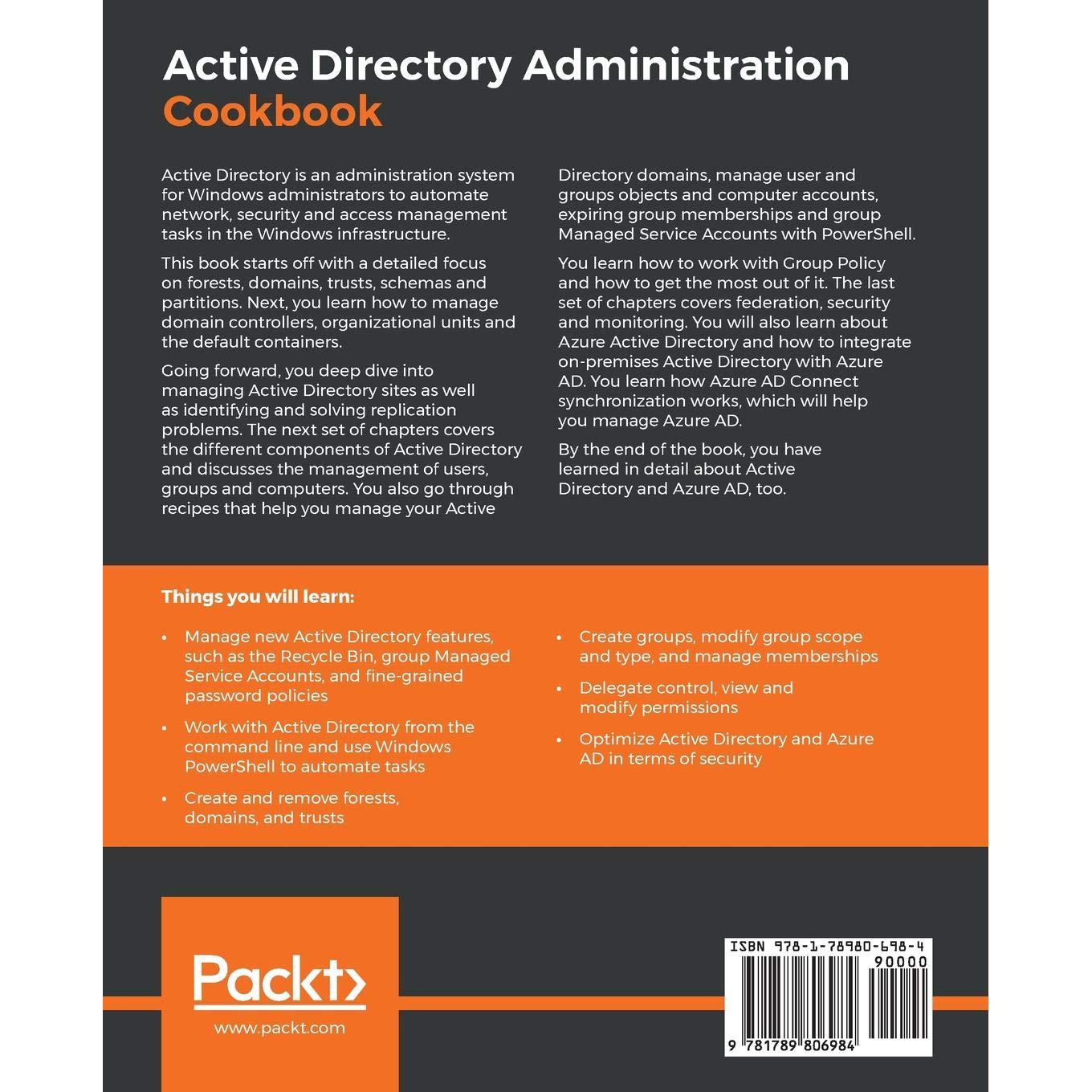 Active Directory Administration
Cookbook

Active Directory is an administration system for Windows administrators to automate network, security and access management tasks in the Windows infrastructure.

This book starts off with a detailed focus on forests, domains, trusts, schemas and partitions. Next, you learn how to manage domain controllers, organizational units and the default containers.

Going forward, you deep dive into managing Active Directory sites as well as identifying and solving replication problems. The next set of chapters covers the different components of Active Directory and discusses the management of users, groups and computers. You also go through recipes that help you manage your Active Directory domains, manage user and groups objects and computer accounts, expiring group memberships and group Managed Service Accounts with PowerShell.

You learn how to work with Group Policy and how to get the most out of it. The last set of chapters covers federation, security and monitoring. You will also learn about Azure Active Directory and how to integrate on-premises Active Directory with Azure AD. You learn how Azure AD Connect synchronization works, which will help you manage Azure AD.

By the end of the book, you have learned in detail about Active Directory and Azure AD, too.

Things you will learn:

• Manage new Active Directory features, such as the Recycle Bin, group Managed Service Accounts, and fine-grained password policies

• Work with Active Directory from the command line and use Windows PowerShell to automate tasks

• Create and remove forests, domains, and trusts

• Create groups, modify group scope and type, and manage memberships

• Delegate control, view and modify permissions

• Optimize Active Directory and Azure AD in terms of security

Packt>
www.packt.com

ISBN 978-1-78980-698-4
90000
9 781789 806984